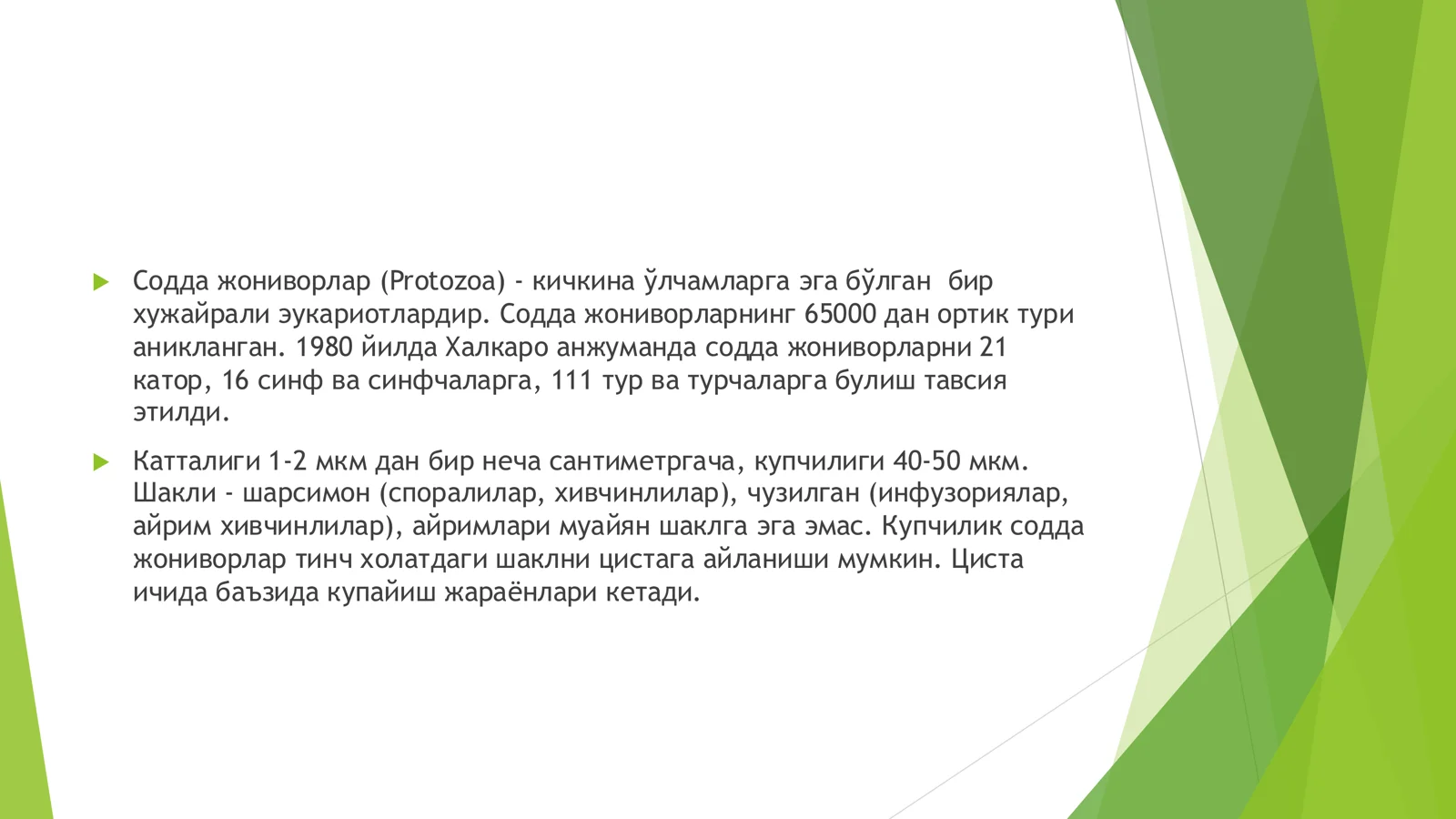 Содда жониворлар (Protozoa) - кичкина ўлчамларга эга бўлган бир хужайрали эукариотлардир. Содда жониворларнинг 65000 дан ортик тури аникланган. 1980 йилда Халкаро анжуманда содда жониворларни 21 катор, 16 синф ва синфчаларга, 111 тур ва турчаларга булиш тавсия этилди.

Катталиги 1-2 мкм дан бир неча сантиметргача, купчилиги 40-50 мкм. Шакли - шарсимон (споралилар, хивчинлилар), чузилган (инфузориялар, айрим хивчинлилар), айримлари муайян шаклга эга эмас. Купчилик содда жониворлар тинч холатдаги шаклни цистага айланиши мумкин. Циста ичида баъзида купайиш жараёнлари кетади.